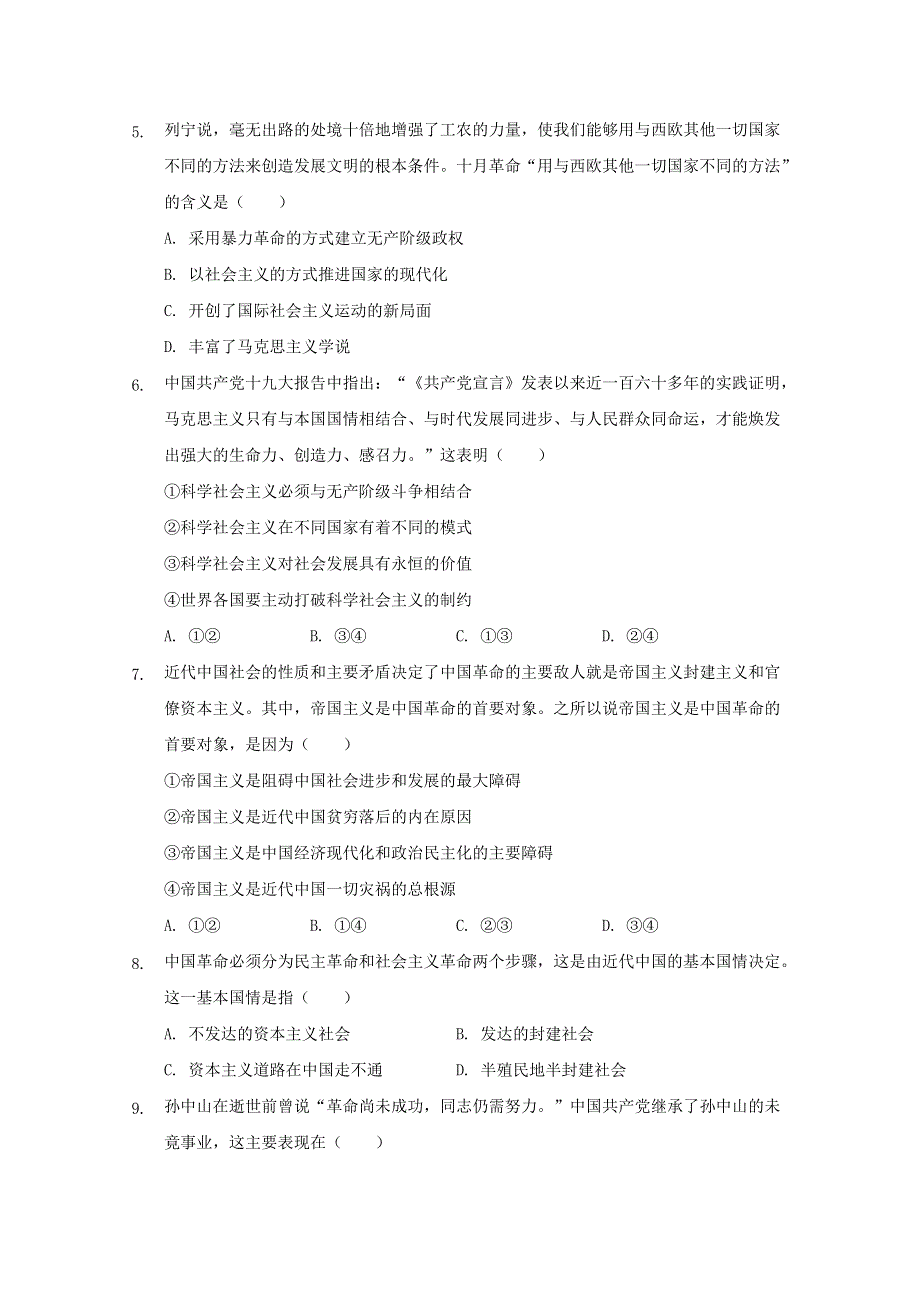 5. 列宁说，毫无出路的处境十倍地增强了工农的力量，使我们能够用与西欧其他一切国家不同的方法来创造发展文明的根本条件。十月革命“用与西欧其他一切国家不同的方法”的含义是（　　）

A. 采用暴力革命的方式建立无产阶级政权

B. 以社会主义的方式推进国家的现代化

C. 开创了国际社会主义运动的新局面

D. 丰富了马克思主义学说

6. 中国共产党十九大报告中指出：“《共产党宣言》发表以来近一百六十多年的实践证明，马克思主义只有与本国国情相结合、与时代发展同进步、与人民群众同命运，才能焕发出强大的生命力、创造力、感召力。”这表明（　　）

①科学社会主义必须与无产阶级斗争相结合

②科学社会主义在不同国家有着不同的模式

③科学社会主义对社会发展具有永恒的价值

④世界各国要主动打破科学社会主义的制约

A. ①②　　B. ③④　　C. ①③　　D. ②④

7. 近代中国社会的性质和主要矛盾决定了中国革命的主要敌人就是帝国主义封建主义和官僚资本主义。其中，帝国主义是中国革命的首要对象。之所以说帝国主义是中国革命的首要对象，是因为（　　）

①帝国主义是阻碍中国社会进步和发展的最大障碍

②帝国主义是近代中国贫穷落后的内在原因

③帝国主义是中国经济现代化和政治民主化的主要障碍

④帝国主义是近代中国一切灾祸的总根源

A. ①②　　B. ①④　　C. ②③　　D. ③④

8. 中国革命必须分为民主革命和社会主义革命两个步骤，这是由近代中国的基本国情决定。这一基本国情是指（　　）

A. 不发达的资本主义社会　　B. 发达的封建社会

C. 资本主义道路在中国走不通　　D. 半殖民地半封建社会

9. 孙中山在逝世前曾说“革命尚未成功，同志仍需努力。”中国共产党继承了孙中山的未竟事业，这主要表现在（　　）